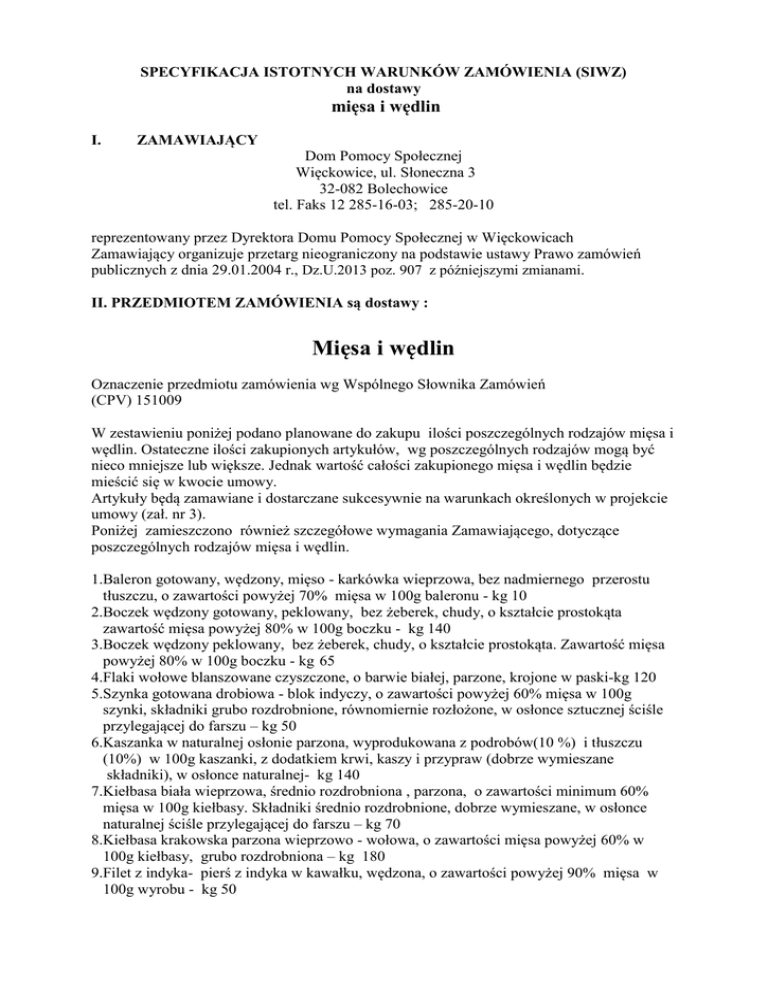 SPECYFIKACJA ISTOTNYCH WARUNKÓW ZAMÓWIENIA (SIWZ)
na dostawy
mięsa i wędlin

I. ZAMAWIAJĄCY

Dom Pomocy Społecznej
Więckowice, ul. Słoneczna 3
32-082 Bolechowice
tel. Faks 12 285-16-03; 285-20-10

reprezentowany przez Dyrektora Domu Pomocy Społecznej w Więckowicach
Zamawiający organizuje przetarg nieograniczony na podstawie ustawy Prawo zamówień publicznych z dnia 29.01.2004 r., Dz.U.2013 poz. 907 z późniejszymi zmianami.

II. PRZEDMIOTEM ZAMÓWIENIA są dostawy :

Mięsa i wędlin

Oznaczenie przedmiotu zamówienia wg Wspólnego Słownika Zamówień
(CPV) 151009

W zestawieniu poniżej podano planowane do zakupu ilości poszczególnych rodzajów mięsa i wędlin. Ostateczne ilości zakupionych artykułów, wg poszczególnych rodzajów mogą być nieco mniejsze lub większe. Jednak wartość całości zakupionego mięsa i wędlin będzie mieścić się w kwocie umowy.
Artykuły będą zamawiane i dostarczane sukcesywnie na warunkach określonych w projekcie umowy (zał. nr 3).
Poniżej zamieszczono również szczegółowe wymagania Zamawiającego, dotyczące poszczególnych rodzajów mięsa i wędlin.

1.Baleron gotowany, wędzony, mięso - karkówka wieprzowa, bez nadmiernego przerostu tłuszczu, o zawartości powyżej 70% mięsa w 100g baleronu - kg 10
2.Boczek wędzony gotowany, peklowany, bez żeberek, chudy, o kształcie prostokąta zawartość mięsa powyżej 80% w 100g boczku - kg 140
3.Boczek wędzony peklowany, bez żeberek, chudy, o kształcie prostokąta. Zawartość mięsa powyżej 80% w 100g boczku - kg 65
4.Flaki wołowe blanszowane czyszczone, o barwie białej, parzone, krojone w paski-kg 120
5.Szynka gotowana drobiowa - blok indyczy, o zawartości powyżej 60% mięsa w 100g szynki, składniki grubo rozdrobnione, równomiernie rozłożone, w osłonce sztucznej ściśle przylegającej do farszu – kg 50
6.Kaszanka w naturalnej osłonie parzona, wyprodukowana z podrobów(10 %) i tłuszczu (10%) w 100g kaszanki, z dodatkiem krwi, kaszy i przypraw (dobrze wymieszane składniki), w osłonce naturalnej- kg 140
7.Kiełbasa biała wieprzowa, średnio rozdrobniona , parzona, o zawartości minimum 60% mięsa w 100g kiełbasy. Składniki średnio rozdrobnione, dobrze wymieszane, w osłonce naturalnej ściśle przylegającej do farszu – kg 70
8.Kiełbasa krakowska parzona wieprzowo - wołowa, o zawartości mięsa powyżej 60% w 100g kiełbasy, grubo rozdrobniona – kg 180
9.Filet z indyka- pierś z indyka w kawałku, wędzona, o zawartości powyżej 90% mięsa w 100g wyrobu - kg 50